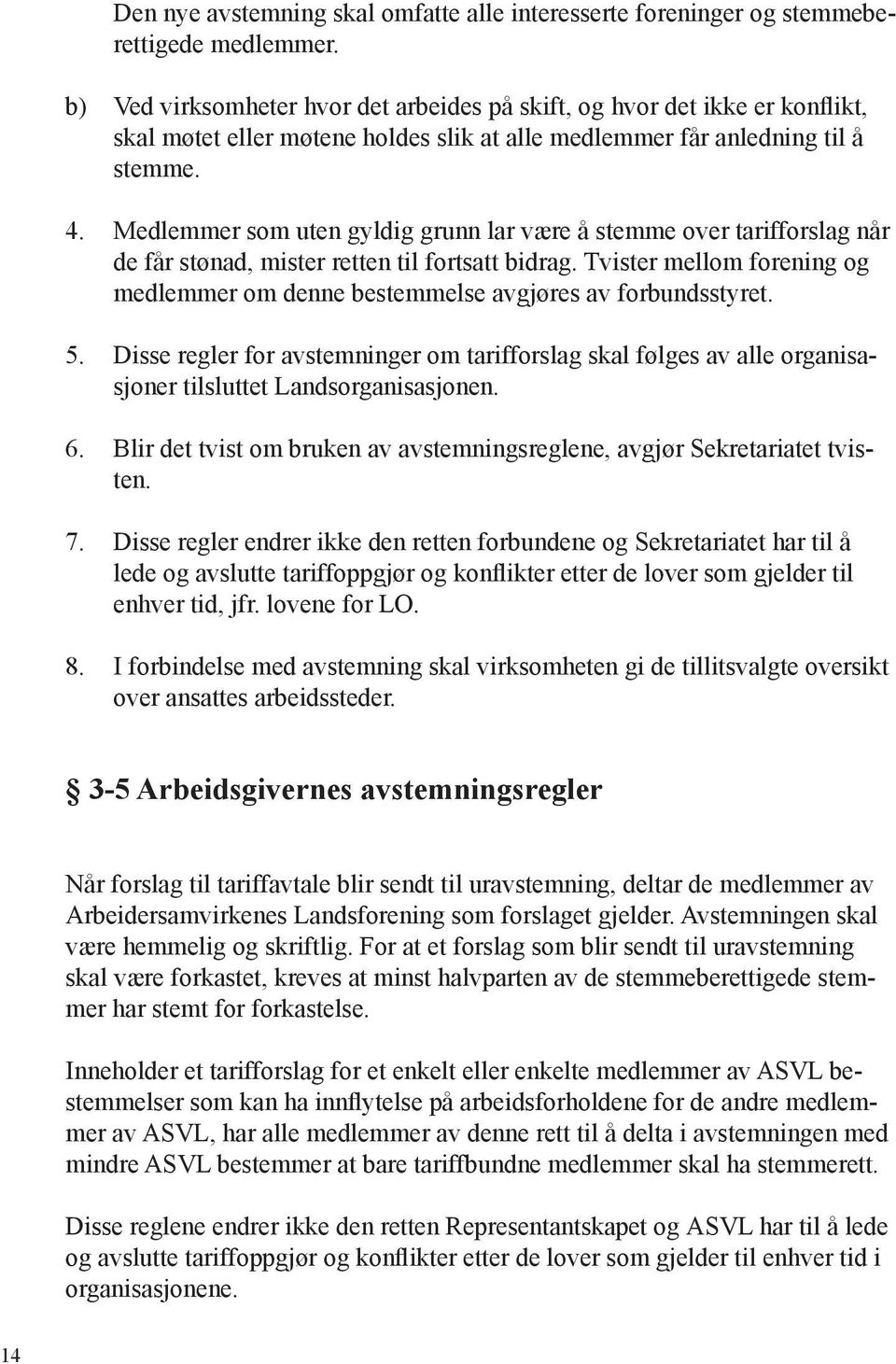 Den nye avstemning skal omfatte alle interesserte foreninger og stemmeberettigede medlemmer.

b) Ved virksomheter hvor det arbeides på skift, og hvor det ikke er konflikt, skal møtet eller møtene holdes slik at alle medlemmer får anledning til å stemme.

4. Medlemmer som uten gyldig grunn lar være å stemme over tarifforslag når de får stønad, mister retten til fortsatt bidrag. Tvister mellom forening og medlemmer om denne bestemmelse avgjøres av forbundsstyret.

5. Disse regler for avstemninger om tarifforslag skal følges av alle organisasjoner tilsluttet Landsorganisasjonen.

6. Blir det tvist om bruken av avstemningsreglene, avgjør Sekretariatet tvisten.

7. Disse regler endrer ikke den retten forbundene og Sekretariatet har til å lede og avslutte tariffoppgjør og konflikter etter de lover som gjelder til enhver tid, jfr. lovene for LO.

8. I forbindelse med avstemning skal virksomheten gi de tillitsvalgte oversikt over ansattes arbeidssteder.

§ 3-5 Arbeidsgivernes avstemningsregler

Når forslag til tariffavtale blir sendt til uravstemning, deltar de medlemmer av Arbeidersamvirkenes Landsforening som forslaget gjelder. Avstemningen skal være hemmelig og skriftlig. For at et forslag som blir sendt til uravstemning skal være forkastet, kreves at minst halvparten av de stemmeberettigede stemmer har stemt for forkastelse.

Inneholder et tarifforslag for et enkelt eller enkelte medlemmer av ASVL bestemmelser som kan ha innflytelse på arbeidsforholdene for de andre medlemmer av ASVL, har alle medlemmer av denne rett til å delta i avstemningen med mindre ASVL bestemmer at bare tariffbundne medlemmer skal ha stemmerett.

Disse reglene endrer ikke den retten Representantskapet og ASVL har til å lede og avslutte tariffoppgjør og konflikter etter de lover som gjelder til enhver tid i organisasjonene.

14